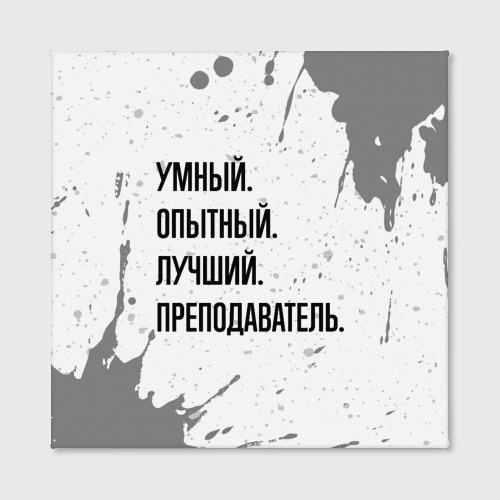 УМНЫЙ.
ОПЫТНЫЙ.
ЛУЧШИЙ.
ПРЕПОДАВАТЕЛЬ.